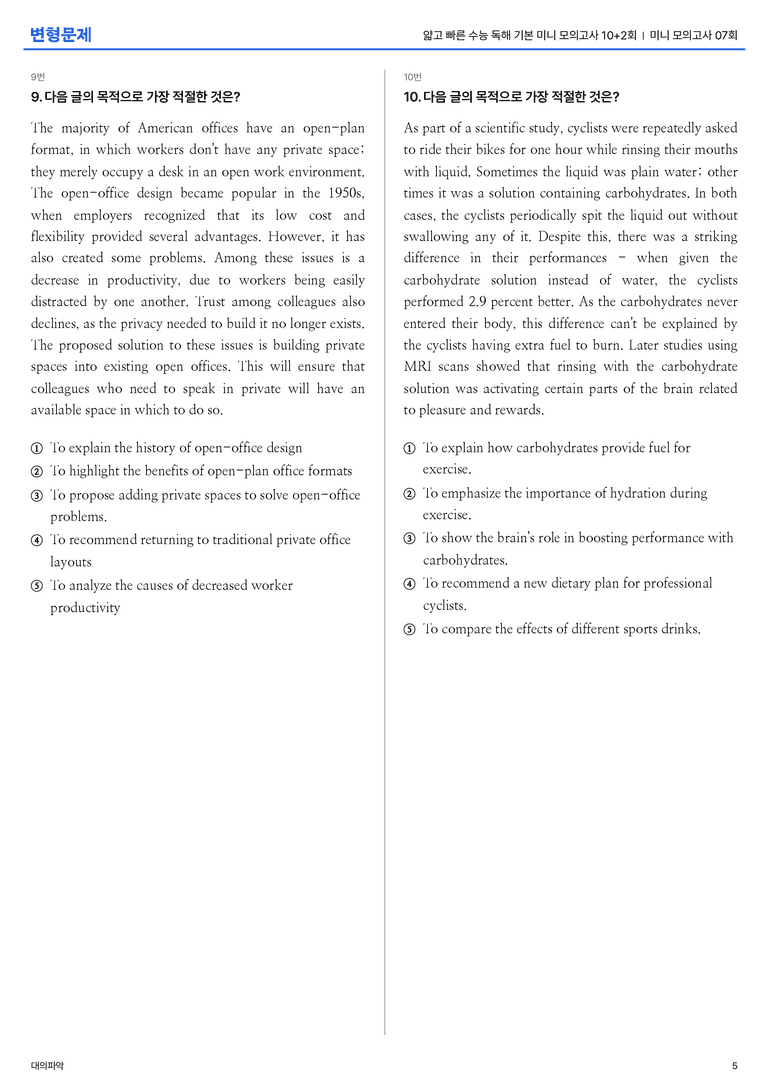 변형문제

얇고 빠른 수능 독해 기본 미니 모의고사 10+2회 | 미니 모의고사 07회

9번

9. 다음 글의 목적으로 가장 적절한 것은?

The majority of American offices have an open-plan format, in which workers don't have any private space; they merely occupy a desk in an open work environment. The open-office design became popular in the 1950s, when employers recognized that its low cost and flexibility provided several advantages. However, it has also created some problems. Among these issues is a decrease in productivity, due to workers being easily distracted by one another. Trust among colleagues also declines, as the privacy needed to build it no longer exists. The proposed solution to these issues is building private spaces into existing open offices. This will ensure that colleagues who need to speak in private will have an available space in which to do so.

① To explain the history of open-office design
② To highlight the benefits of open-plan office formats
③ To propose adding private spaces to solve open-office problems.
④ To recommend returning to traditional private office layouts
⑤ To analyze the causes of decreased worker productivity

10번

10. 다음 글의 목적으로 가장 적절한 것은?

As part of a scientific study, cyclists were repeatedly asked to ride their bikes for one hour while rinsing their mouths with liquid. Sometimes the liquid was plain water; other times it was a solution containing carbohydrates. In both cases, the cyclists periodically spit the liquid out without swallowing any of it. Despite this, there was a striking difference in their performances - when given the carbohydrate solution instead of water, the cyclists performed 2.9 percent better. As the carbohydrates never entered their body, this difference can't be explained by the cyclists having extra fuel to burn. Later studies using MRI scans showed that rinsing with the carbohydrate solution was activating certain parts of the brain related to pleasure and rewards.

① To explain how carbohydrates provide fuel for exercise.
② To emphasize the importance of hydration during exercise.
③ To show the brain's role in boosting performance with carbohydrates.
④ To recommend a new dietary plan for professional cyclists.
⑤ To compare the effects of different sports drinks.

대의파악

5